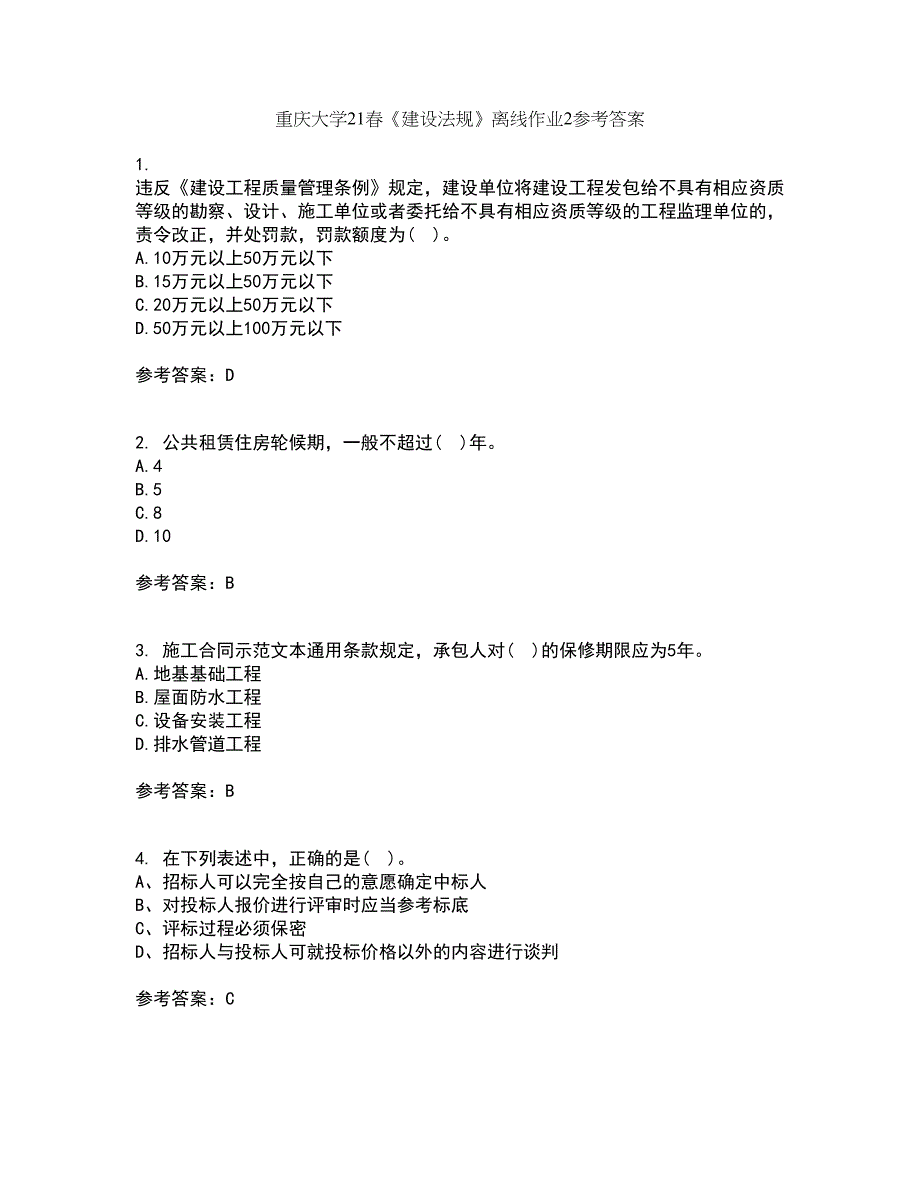 重庆大学21春《建设法规》离线作业2参考答案

1.
违反《建设工程质量管理条例》规定，建设单位将建设工程发包给不具有相应资质等级的勘察、设计、施工单位或者委托给不具有相应资质等级的工程监理单位的，责令改正，并处罚款，罚款额度为（ ）。
A.10万元以上50万元以下
B.15万元以上50万元以下
C.20万元以上50万元以下
D.50万元以上100万元以下

参考答案：D

2. 公共租赁住房轮候期，一般不超过（ ）年。
A.4
B.5
C.8
D.10

参考答案：B

3. 施工合同示范文本通用条款规定，承包人对（ ）的保修期限应为5年。
A.地基基础工程
B.屋面防水工程
C.设备安装工程
D.排水管道工程

参考答案：B

4. 在下列表述中，正确的是（ ）。
A、招标人可以完全按自己的意愿确定中标人
B、对投标人报价进行评审时应当参考标底
C、评标过程必须保密
D、招标人与投标人可就投标价格以外的内容进行谈判

参考答案：C